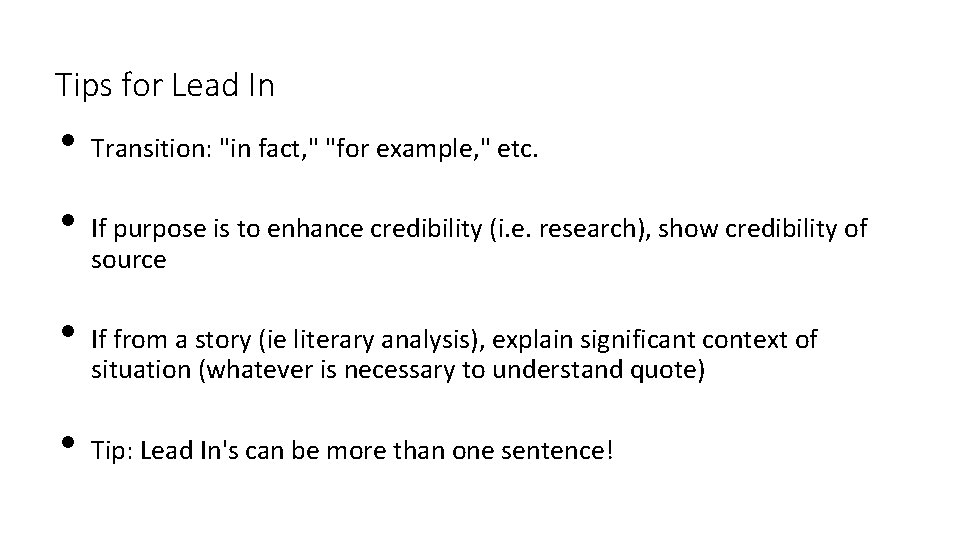 Tips for Lead In

• Transition: "in fact," "for example," etc.

• If purpose is to enhance credibility (i.e. research), show credibility of source

• If from a story (ie literary analysis), explain significant context of situation (whatever is necessary to understand quote)

• Tip: Lead In's can be more than one sentence!